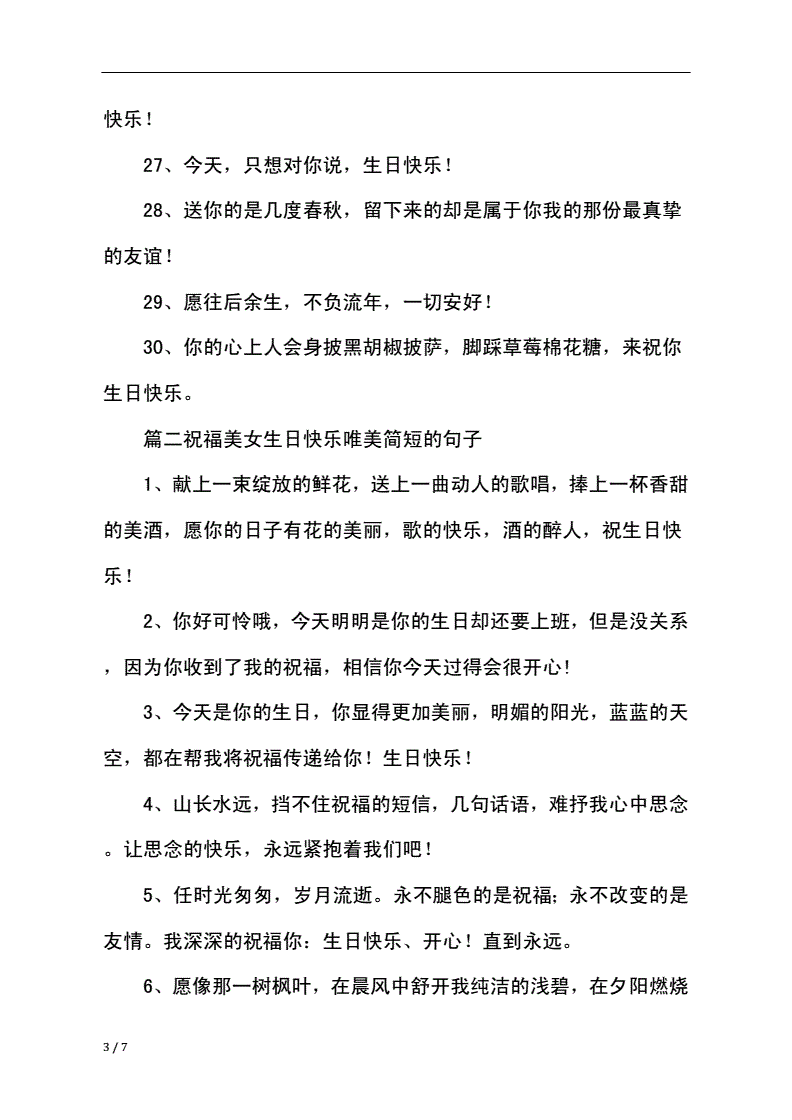 快乐！

27、今天，只想对你说，生日快乐！

28、送你的是几度春秋，留下来的却是属于你我的那份最真挚的友谊！

29、愿往后余生，不负流年，一切安好！

30、你的心上人会身披黑胡椒披萨，脚踩草莓棉花糖，来祝你生日快乐。

篇二祝福美女生日快乐唯美简短的句子

1、献上一束绽放的鲜花，送上一曲动人的歌唱，捧上一杯香甜的美酒，愿你的日子有花的美丽，歌的快乐，酒的醉人，祝生日快乐！

2、你好可怜哦，今天明明是你的生日却还要上班，但是没关系，因为你收到了我的祝福，相信你今天过得会很开心!

3、今天是你的生日，你显得更加美丽，明媚的阳光，蓝蓝的天空，都在帮我将祝福传递给你！生日快乐！

4、山长水远，挡不住祝福的短信，几句话语，难抒我心中思念。让思念的快乐，永远紧抱着我们吧！

5、任时光匆匆，岁月流逝。永不腿色的是祝福；永不改变的是友情。我深深的祝福你：生日快乐、开心！直到永远。

6、愿像那一树枫叶，在晨风中舒开我纯洁的浅碧，在夕阳燃烧

3 / 7